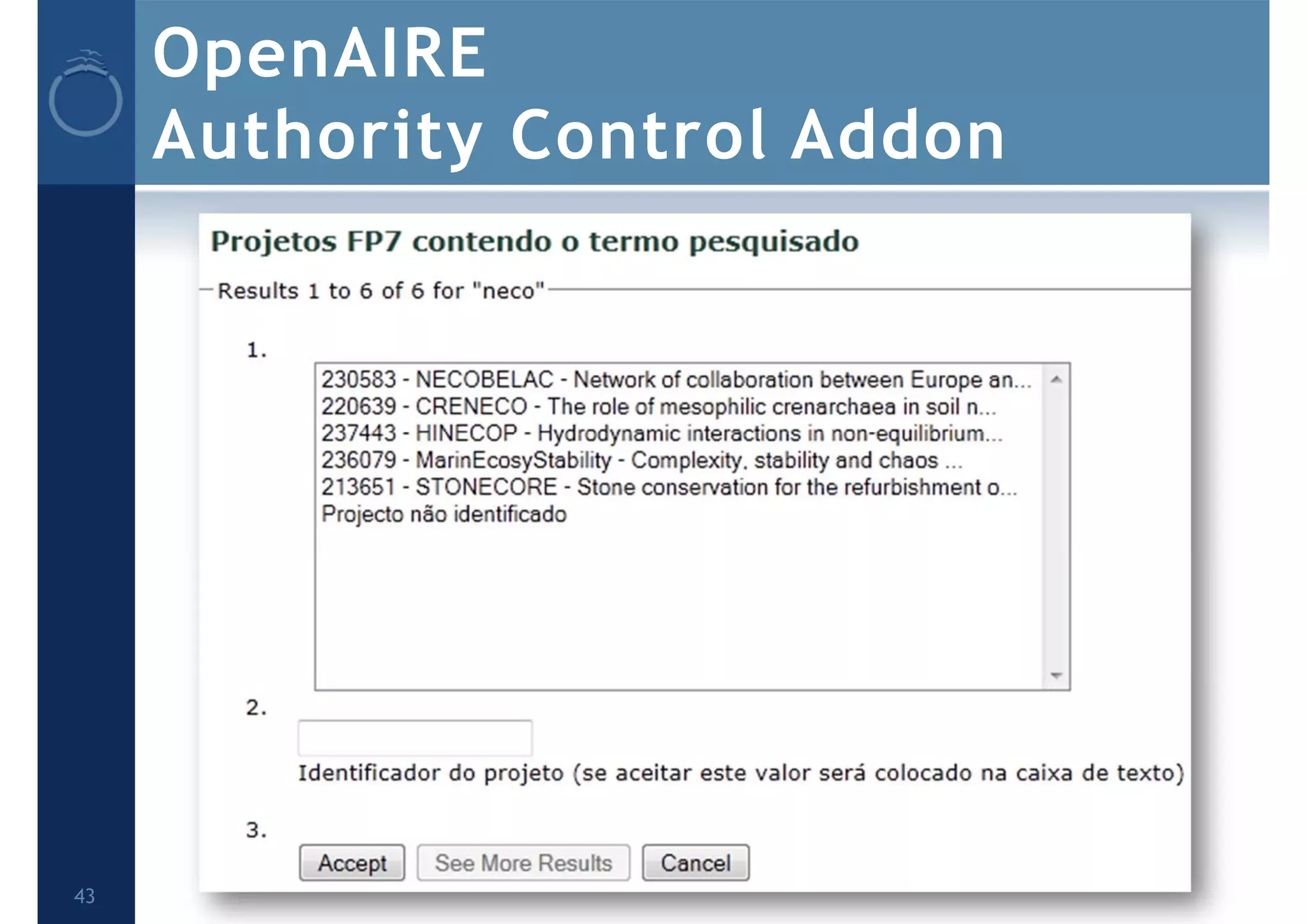 OpenAIRE
Authority Control Addon

Projetos FP7 contendo o termo pesquisado

Results 1 to 6 of 6 for "neco"

1.

230583 - NECOBELAC - Network of collaboration between Europe an...
220639 - CRENECO - The role of mesophilic crenarchaea in soil n...
237443 - HINECOP - Hydrodynamic interactions in non-equilibrium...
236079 - MarinEcosyStability - Complexity, stability and chaos ...
213651 - STONECORE - Stone conservation for the refurbishment o...
Projecto não identificado

2.

Identificador do projeto (se aceitar este valor será colocado na caixa de texto)

3.

Accept See More Results Cancel

43